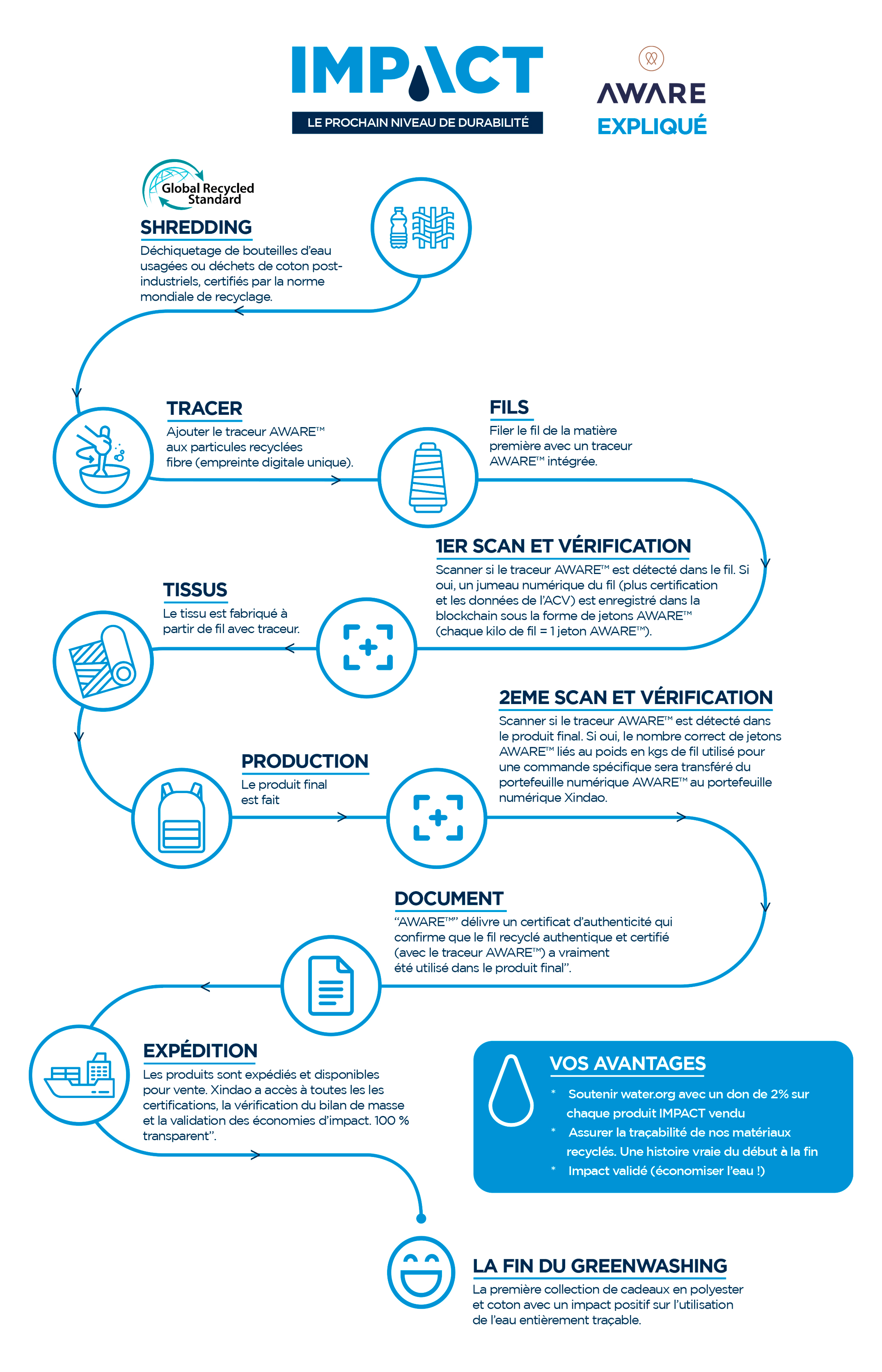 IMPACT
LE PROCHAIN NIVEAU DE DURABILITÉ

AWARE
EXPLIQUÉ

Global Recycled Standard

SHREDDING
Déchiquetage de bouteilles d'eau usagées ou déchets de coton post-industriels, certifiés par la norme mondiale de recyclage.

TRACER
Ajouter le traceur AWARE™ aux particules recyclées fibre (empreinte digitale unique).

FILS
Filer le fil de la matière première avec un traceur AWARE™ intégrée.

1ER SCAN ET VÉRIFICATION
Scanner si le traceur AWARE™ est détecté dans le fil. Si oui, un jumeau numérique du fil (plus certification et les données de l'ACV) est enregistré dans la blockchain sous la forme de jetons AWARE™ (chaque kilo de fil = 1 jeton AWARE™).

TISSUS
Le tissu est fabriqué à partir de fil avec traceur.

2EME SCAN ET VÉRIFICATION
Scanner si le traceur AWARE™ est détecté dans le produit final. Si oui, le nombre correct de jetons AWARE™ liés au poids en kgs de fil utilisé pour une commande spécifique sera transféré du portefeuille numérique AWARE™ au portefeuille numérique Xindao.

PRODUCTION
Le produit final est fait

DOCUMENT
"AWARE™" délivre un certificat d'authenticité qui confirme que le fil recyclé authentique et certifié (avec le traceur AWARE™) a vraiment été utilisé dans le produit final".

EXPÉDITION
Les produits sont expédiés et disponibles pour vente. Xindao a accès à toutes les les certifications, la vérification du bilan de masse et la validation des économies d'impact. 100 % transparent".

VOS AVANTAGES
* Soutenir water.org avec un don de 2% sur chaque produit IMPACT vendu
* Assurer la traçabilité de nos matériaux recyclés. Une histoire vraie du début à la fin
* Impact validé (économiser l'eau !)

LA FIN DU GREENWASHING
La première collection de cadeaux en polyester et coton avec un impact positif sur l'utilisation de l'eau entièrement traçable.